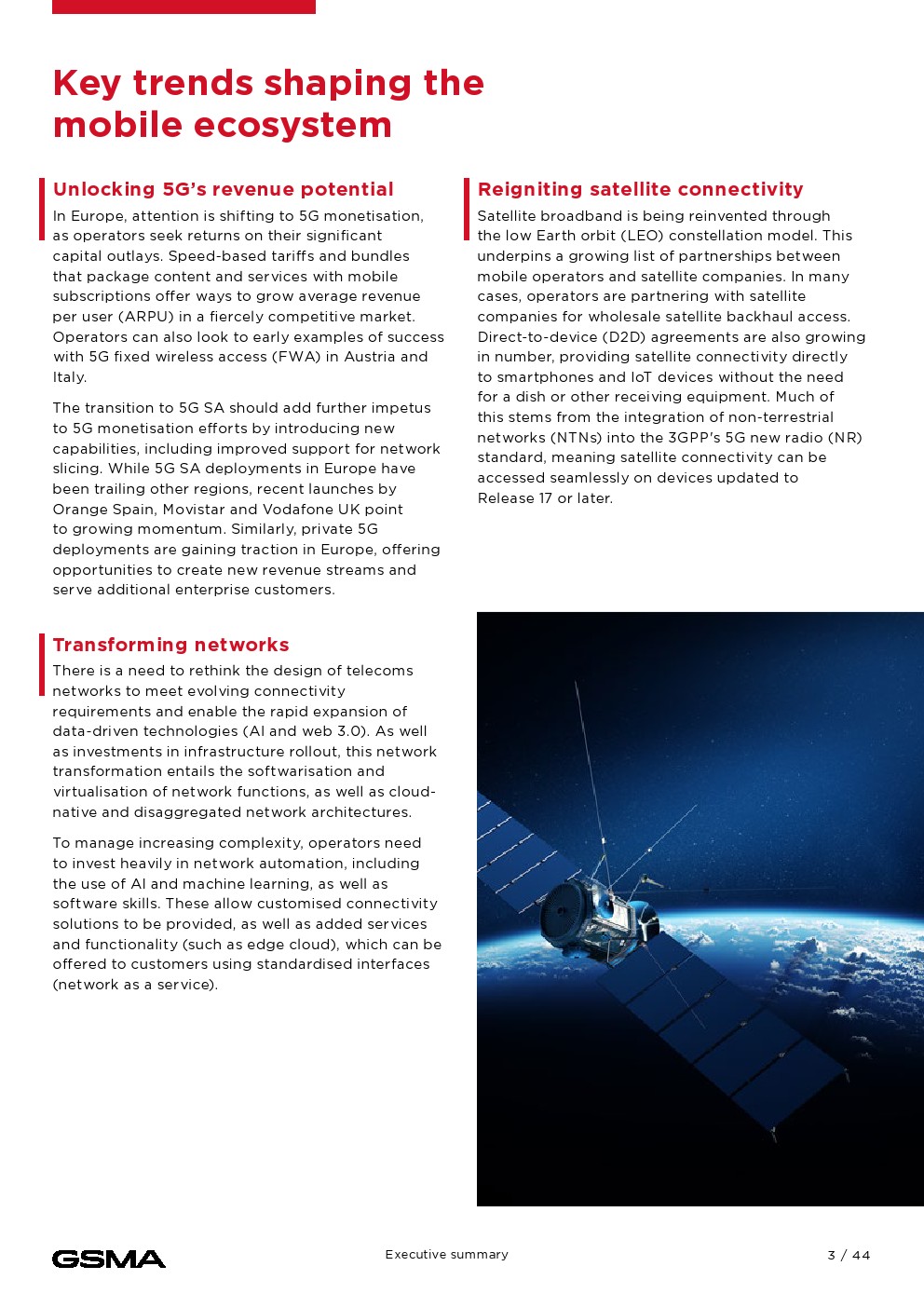 Key trends shaping the mobile ecosystem

Unlocking 5G's revenue potential

In Europe, attention is shifting to 5G monetisation, as operators seek returns on their significant capital outlays. Speed-based tariffs and bundles that package content and services with mobile subscriptions offer ways to grow average revenue per user (ARPU) in a fiercely competitive market. Operators can also look to early examples of success with 5G fixed wireless access (FWA) in Austria and Italy.

The transition to 5G SA should add further impetus to 5G monetisation efforts by introducing new capabilities, including improved support for network slicing. While 5G SA deployments in Europe have been trailing other regions, recent launches by Orange Spain, Movistar and Vodafone UK point to growing momentum. Similarly, private 5G deployments are gaining traction in Europe, offering opportunities to create new revenue streams and serve additional enterprise customers.

Transforming networks

There is a need to rethink the design of telecoms networks to meet evolving connectivity requirements and enable the rapid expansion of data-driven technologies (AI and web 3.0). As well as investments in infrastructure rollout, this network transformation entails the softwarisation and virtualisation of network functions, as well as cloud-native and disaggregated network architectures.

To manage increasing complexity, operators need to invest heavily in network automation, including the use of AI and machine learning, as well as software skills. These allow customised connectivity solutions to be provided, as well as added services and functionality (such as edge cloud), which can be offered to customers using standardised interfaces (network as a service).

Reigniting satellite connectivity

Satellite broadband is being reinvented through the low Earth orbit (LEO) constellation model. This underpins a growing list of partnerships between mobile operators and satellite companies. In many cases, operators are partnering with satellite companies for wholesale satellite backhaul access. Direct-to-device (D2D) agreements are also growing in number, providing satellite connectivity directly to smartphones and IoT devices without the need for a dish or other receiving equipment. Much of this stems from the integration of non-terrestrial networks (NTNs) into the 3GPP's 5G new radio (NR) standard, meaning satellite connectivity can be accessed seamlessly on devices updated to Release 17 or later.

GSMA

Executive summary

3 / 44